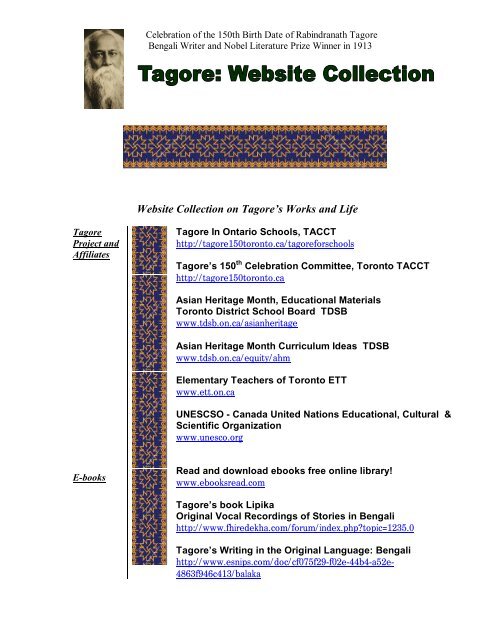 Celebration of the 150th Birth Date of Rabindranath Tagore
Bengali Writer and Nobel Literature Prize Winner in 1913

Tagore: Website Collection

Website Collection on Tagore's Works and Life

Tagore Project and Affiliates

Tagore In Ontario Schools, TACCT
http://tagore150toronto.ca/tagoreforschools

Tagore's 150$^{th}$ Celebration Committee, Toronto TACCT
http://tagore150toronto.ca

Asian Heritage Month, Educational Materials
Toronto District School Board TDSB
www.tdsb.on.ca/asianheritage

Asian Heritage Month Curriculum Ideas TDSB
www.tdsb.on.ca/equity/ahm

Elementary Teachers of Toronto ETT
www.ett.on.ca

UNESCSO - Canada United Nations Educational, Cultural & Scientific Organization
www.unesco.org

E-books

Read and download ebooks free online library!
www.ebooksread.com

Tagore's book Lipika
Original Vocal Recordings of Stories in Bengali
http://www.fhiredekha.com/forum/index.php?topic=1235.0

Tagore's Writing in the Original Language: Bengali
http://www.esnips.com/doc/cf075f29-f02e-44b4-a52e-4863f946c413/balaka